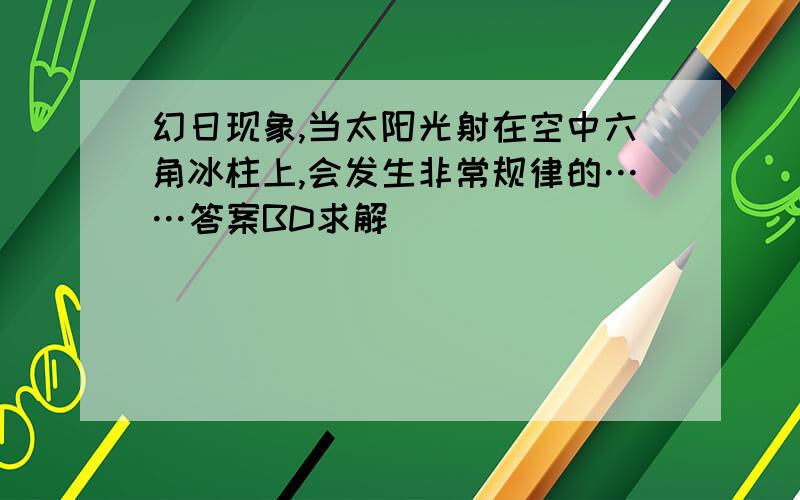 幻日现象,当太阳光射在空中六角冰柱上,会发生非常规律的……答案BD求解